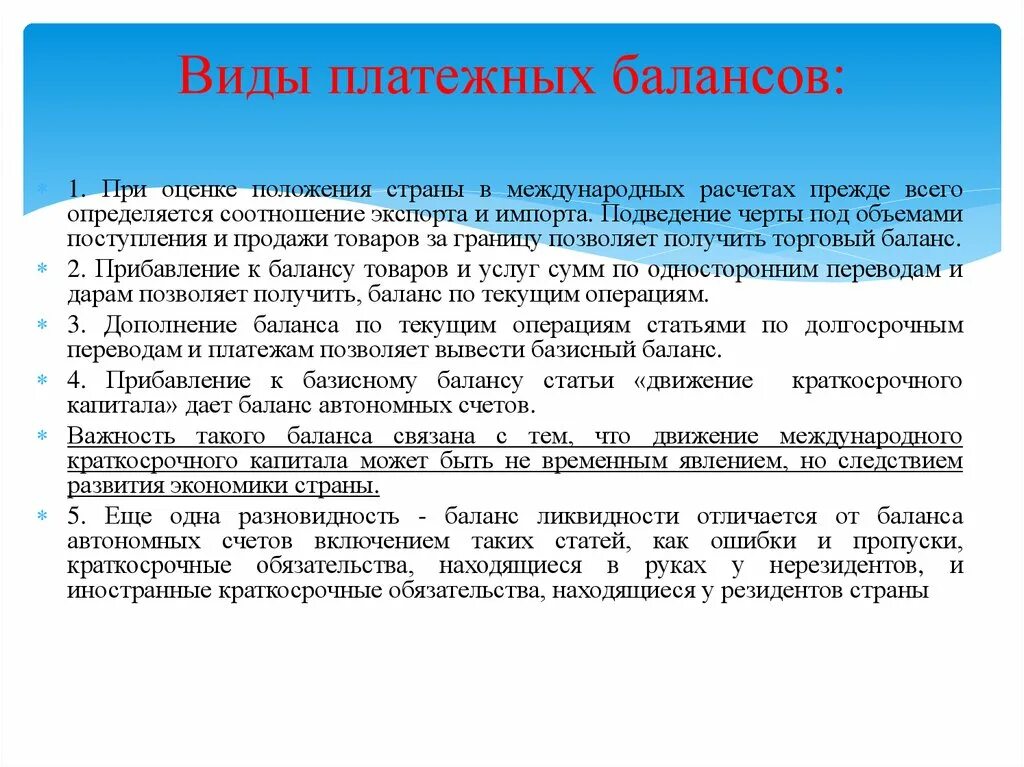 Виды платежных балансов:

1. При оценке положения страны в международных расчетах прежде всего определяется соотношение экспорта и импорта. Подведение черты под объемами поступления и продажи товаров за границу позволяет получить торговый баланс.

2. Прибавление к балансу товаров и услуг сумм по односторонним переводам и дарам позволяет получить, баланс по текущим операциям.

3. Дополнение баланса по текущим операциям статьями по долгосрочным переводам и платежам позволяет вывести базисный баланс.

4. Прибавление к базисному балансу статьи «движение краткосрочного капитала» дает баланс автономных счетов.

Важность такого баланса связана с тем, что движение международного краткосрочного капитала может быть не временным явлением, но следствием развития экономики страны.

5. Еще одна разновидность - баланс ликвидности отличается от баланса автономных счетов включением таких статей, как ошибки и пропуски, краткосрочные обязательства, находящиеся в руках у нерезидентов, и иностранные краткосрочные обязательства, находящиеся у резидентов страны